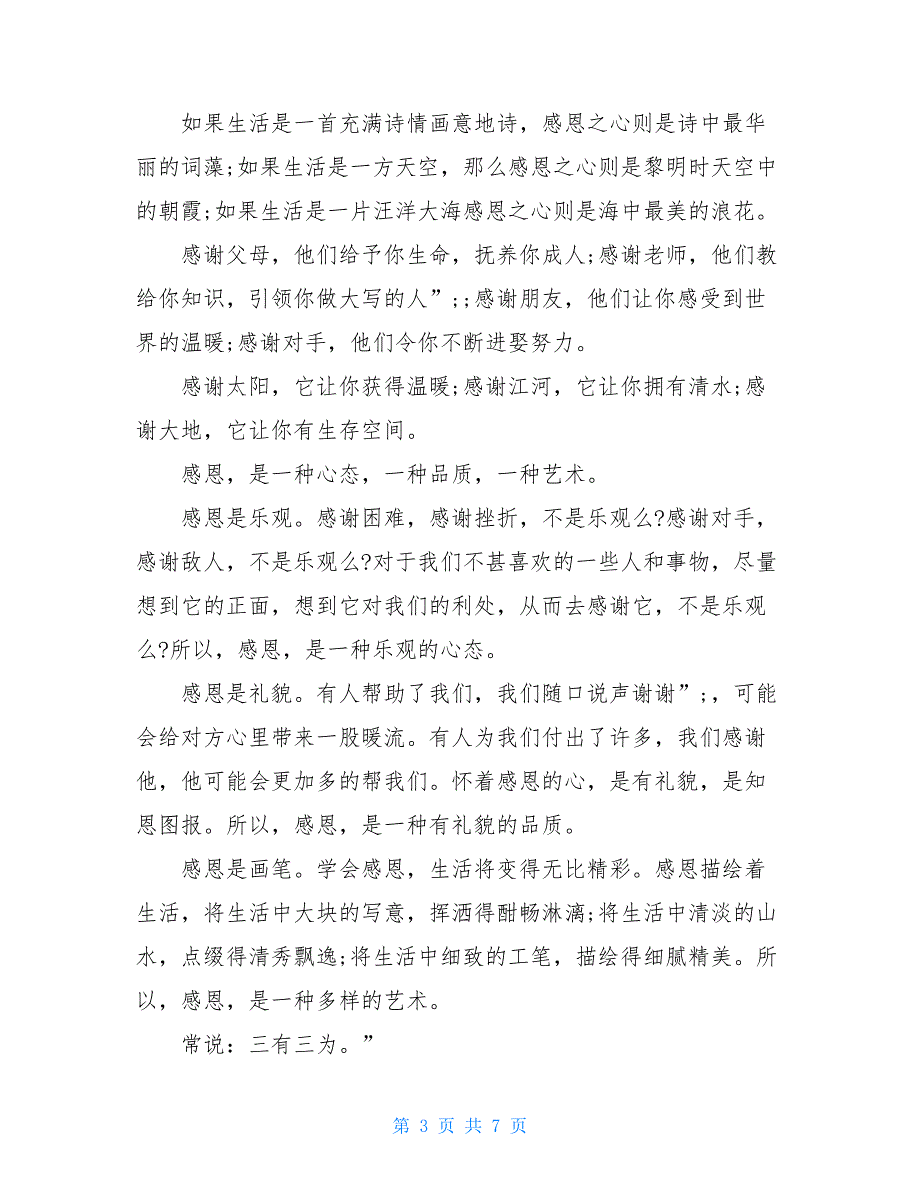 如果生活是一首充满诗情画意地诗，感恩之心则是诗中最华丽的词藻;如果生活是一方天空，那么感恩之心则是黎明时天空中的朝霞;如果生活是一片汪洋大海感恩之心则是海中最美的浪花。

感谢父母，他们给予你生命，抚养你成人;感谢老师，他们教给你知识，引领你做大写的人”;;感谢朋友，他们让你感受到世界的温暖;感谢对手，他们令你不断进娶努力。

感谢太阳，它让你获得温暖;感谢江河，它让你拥有清水;感谢大地，它让你有生存空间。

感恩，是一种心态，一种品质，一种艺术。

感恩是乐观。感谢困难，感谢挫折，不是乐观么?感谢对手，感谢敌人，不是乐观么?对于我们不甚喜欢的一些人和事物，尽量想到它的正面，想到它对我们的利处，从而去感谢它，不是乐观么?所以，感恩，是一种乐观的心态。

感恩是礼貌。有人帮助了我们，我们随口说声谢谢”;，可能会给对方心里带来一股暖流。有人为我们付出了许多，我们感谢他，他可能会更加多的帮我们。怀着感恩的心，是有礼貌，是知恩图报。所以，感恩，是一种有礼貌的品质。

感恩是画笔。学会感恩，生活将变得无比精彩。感恩描绘着生活，将生活中大块的写意，挥洒得酣畅淋漓;将生活中清淡的山水，点缀得清秀飘逸;将生活中细致的工笔，描绘得细腻精美。所以，感恩，是一种多样的艺术。

常说：三有三为。”

第 3 页 共 7 页